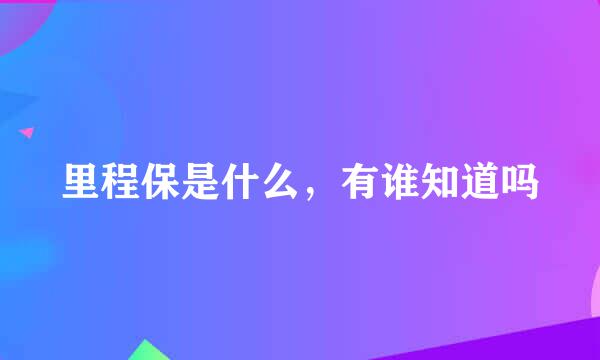 里程保是什么，有谁知道吗